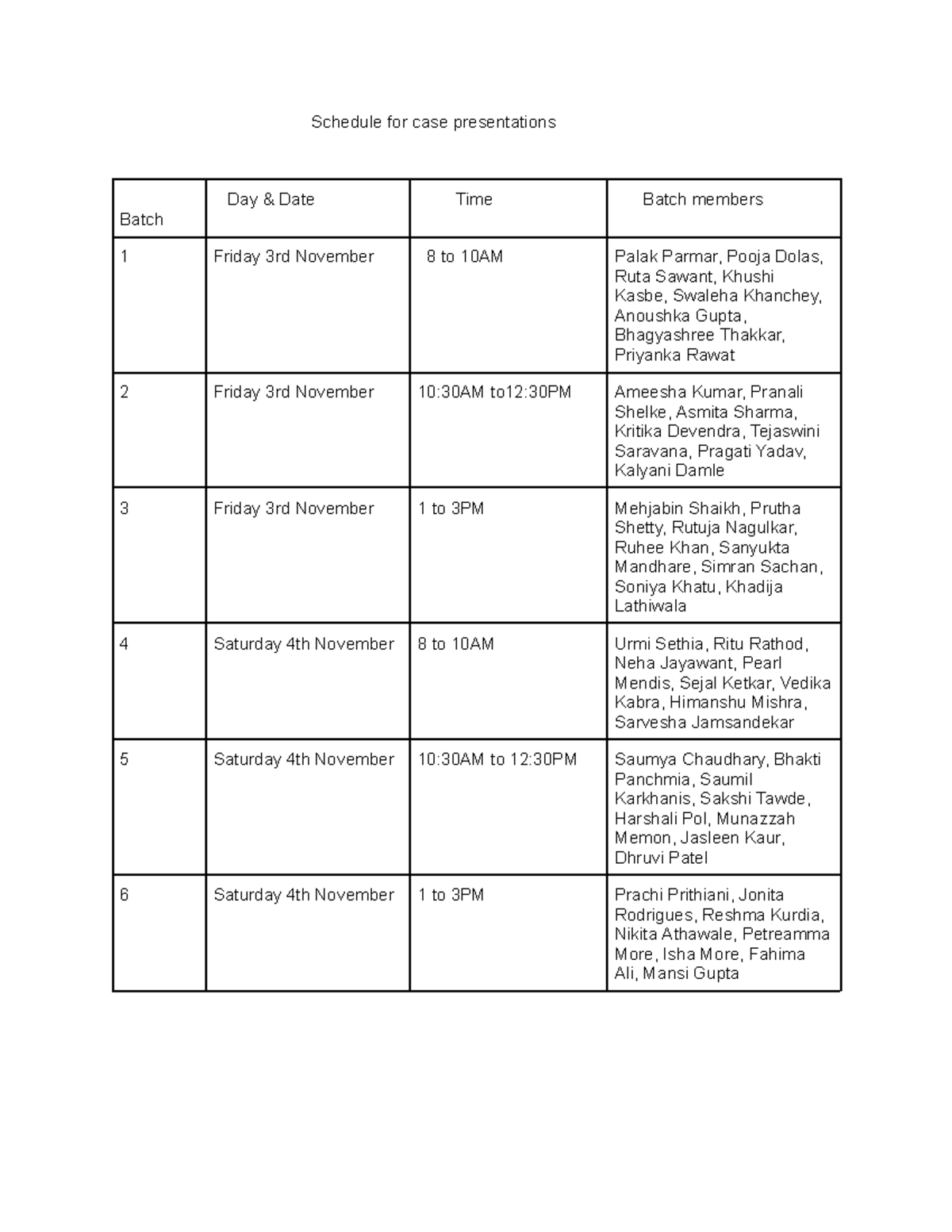 Schedule for case presentations

| Batch | Day & Date | Time | Batch members |
|---|---|---|---|
| 1 | Friday 3rd November | 8 to 10AM | Palak Parmar, Pooja Dolas, Ruta Sawant, Khushi Kasbe, Swaleha Khanchey, Anoushka Gupta, Bhagyashree Thakkar, Priyanka Rawat |
| 2 | Friday 3rd November | 10:30AM to12:30PM | Ameesha Kumar, Pranali Shelke, Asmita Sharma, Kritika Devendra, Tejaswini Saravana, Pragati Yadav, Kalyani Damle |
| 3 | Friday 3rd November | 1 to 3PM | Mehjabin Shaikh, Prutha Shetty, Rutuja Nagulkar, Ruhee Khan, Sanyukta Mandhare, Simran Sachan, Soniya Khatu, Khadija Lathiwala |
| 4 | Saturday 4th November | 8 to 10AM | Urmi Sethia, Ritu Rathod, Neha Jayawant, Pearl Mendis, Sejal Ketkar, Vedika Kabra, Himanshu Mishra, Sarvesha Jamsandekar |
| 5 | Saturday 4th November | 10:30AM to 12:30PM | Saumya Chaudhary, Bhakti Panchmia, Saumil Karkhanis, Sakshi Tawde, Harshali Pol, Munazzah Memon, Jasleen Kaur, Dhruvi Patel |
| 6 | Saturday 4th November | 1 to 3PM | Prachi Prithiani, Jonita Rodrigues, Reshma Kurdia, Nikita Athawale, Petreamma More, Isha More, Fahima Ali, Mansi Gupta |